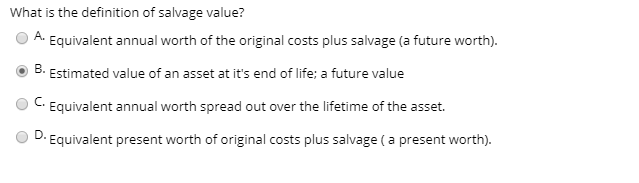 What is the definition of salvage value?

A. Equivalent annual worth of the original costs plus salvage (a future worth).

B. Estimated value of an asset at it's end of life; a future value

C. Equivalent annual worth spread out over the lifetime of the asset.

D. Equivalent present worth of original costs plus salvage ( a present worth).